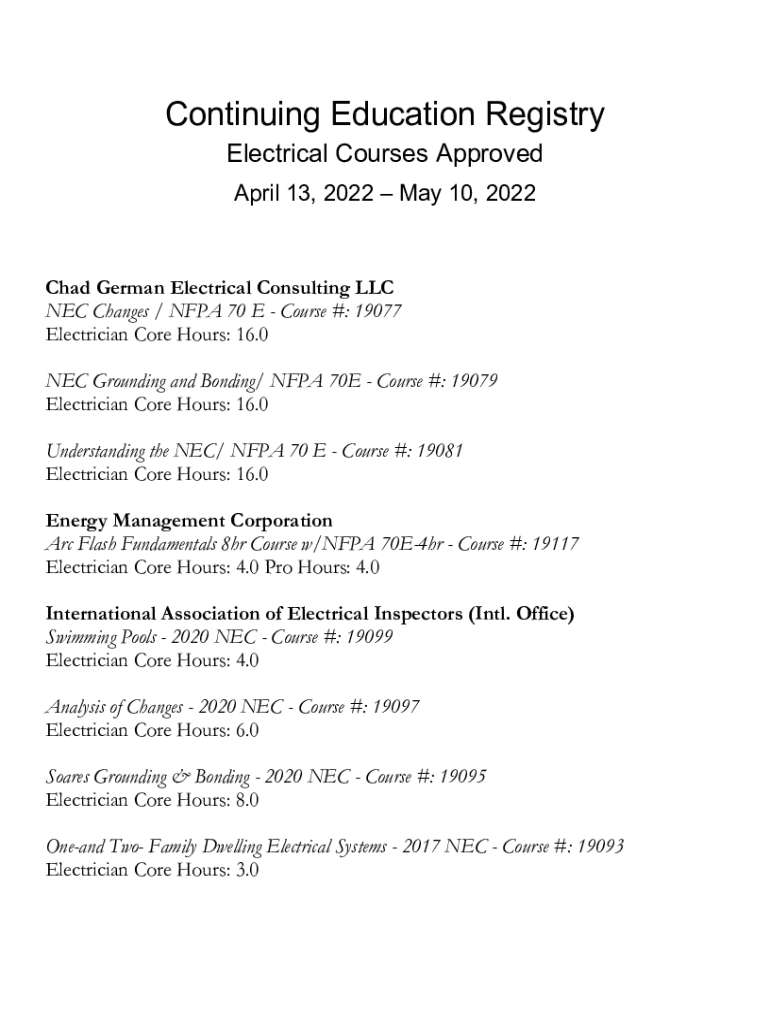 Continuing Education Registry
Electrical Courses Approved
April 13, 2022 – May 10, 2022

Chad German Electrical Consulting LLC
NEC Changes / NFPA 70 E - Course #: 19077
Electrician Core Hours: 16.0

NEC Grounding and Bonding/ NFPA 70E - Course #: 19079
Electrician Core Hours: 16.0

Understanding the NEC/ NFPA 70 E - Course #: 19081
Electrician Core Hours: 16.0

Energy Management Corporation
Arc Flash Fundamentals 8hr Course w/NFPA 70E-4hr - Course #: 19117
Electrician Core Hours: 4.0 Pro Hours: 4.0

International Association of Electrical Inspectors (Intl. Office)
Swimming Pools - 2020 NEC - Course #: 19099
Electrician Core Hours: 4.0

Analysis of Changes - 2020 NEC - Course #: 19097
Electrician Core Hours: 6.0

Soares Grounding & Bonding - 2020 NEC - Course #: 19095
Electrician Core Hours: 8.0

One-and Two- Family Dwelling Electrical Systems - 2017 NEC - Course #: 19093
Electrician Core Hours: 3.0